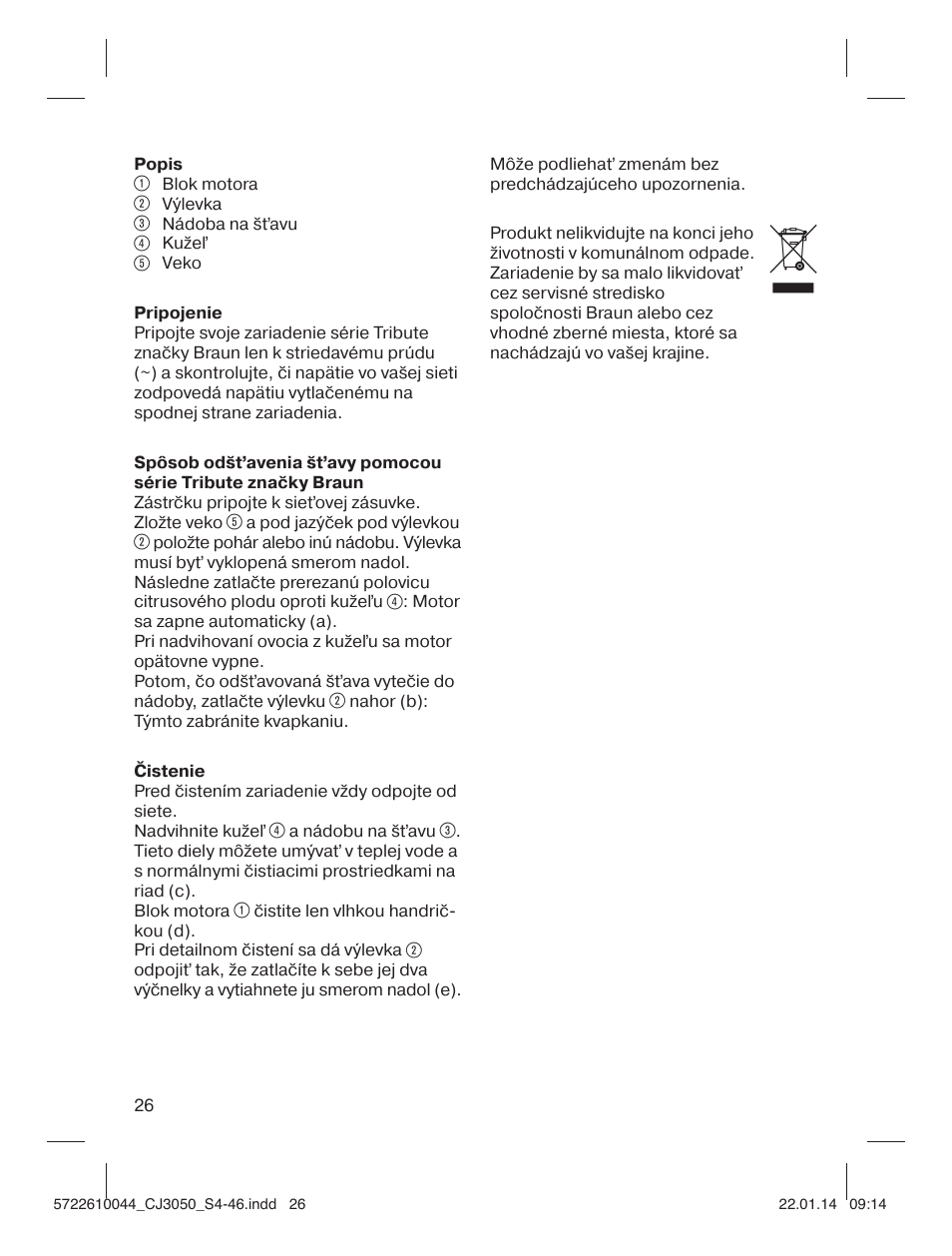 **Popis**
① Blok motora
② Výlevka
③ Nádoba na šťavu
④ Kužeľ
⑤ Veko

**Pripojenie**
Pripojte svoje zariadenie série Tribute značky Braun len k striedavému prúdu (~) a skontrolujte, či napätie vo vašej sieti zodpovedá napätiu vytlačenému na spodnej strane zariadenia.

**Spôsob odšťavenia šťavy pomocou série Tribute značky Braun**
Zástrčku pripojte k sieťovej zásuvke. Zložte veko ⑤ a pod jazýček pod výlevkou ② položte pohár alebo inú nádobu. Výlevka musí byť vyklopená smerom nadol. Následne zatlačte prerezanú polovicu citrusového plodu oproti kužeľu ④: Motor sa zapne automaticky (a).
Pri nadvihovaní ovocia z kužeľu sa motor opätovne vypne.
Potom, čo odšťavovaná šťava vytečie do nádoby, zatlačte výlevku ② nahor (b): Týmto zabránite kvapkaniu.

**Čistenie**
Pred čistením zariadenie vždy odpojte od siete.
Nadvihnite kužeľ ④ a nádobu na šťavu ③. Tieto diely môžete umývať v teplej vode a s normálnymi čistiacimi prostriedkami na riad (c).
Blok motora ① čistite len vlhkou handričkou (d).
Pri detailnom čistení sa dá výlevka ② odpojiť tak, že zatlačíte k sebe jej dva výčnelky a vytiahnete ju smerom nadol (e).

Môže podliehať zmenám bez predchádzajúceho upozornenia.

Produkt nelikvidujte na konci jeho životnosti v komunálnom odpade. Zariadenie by sa malo likvidovať cez servisné stredisko spoločnosti Braun alebo cez vhodné zberné miesta, ktoré sa nachádzajú vo vašej krajine.

26

5722610044_CJ3050_S4-46.indd 26 22.01.14 09:14